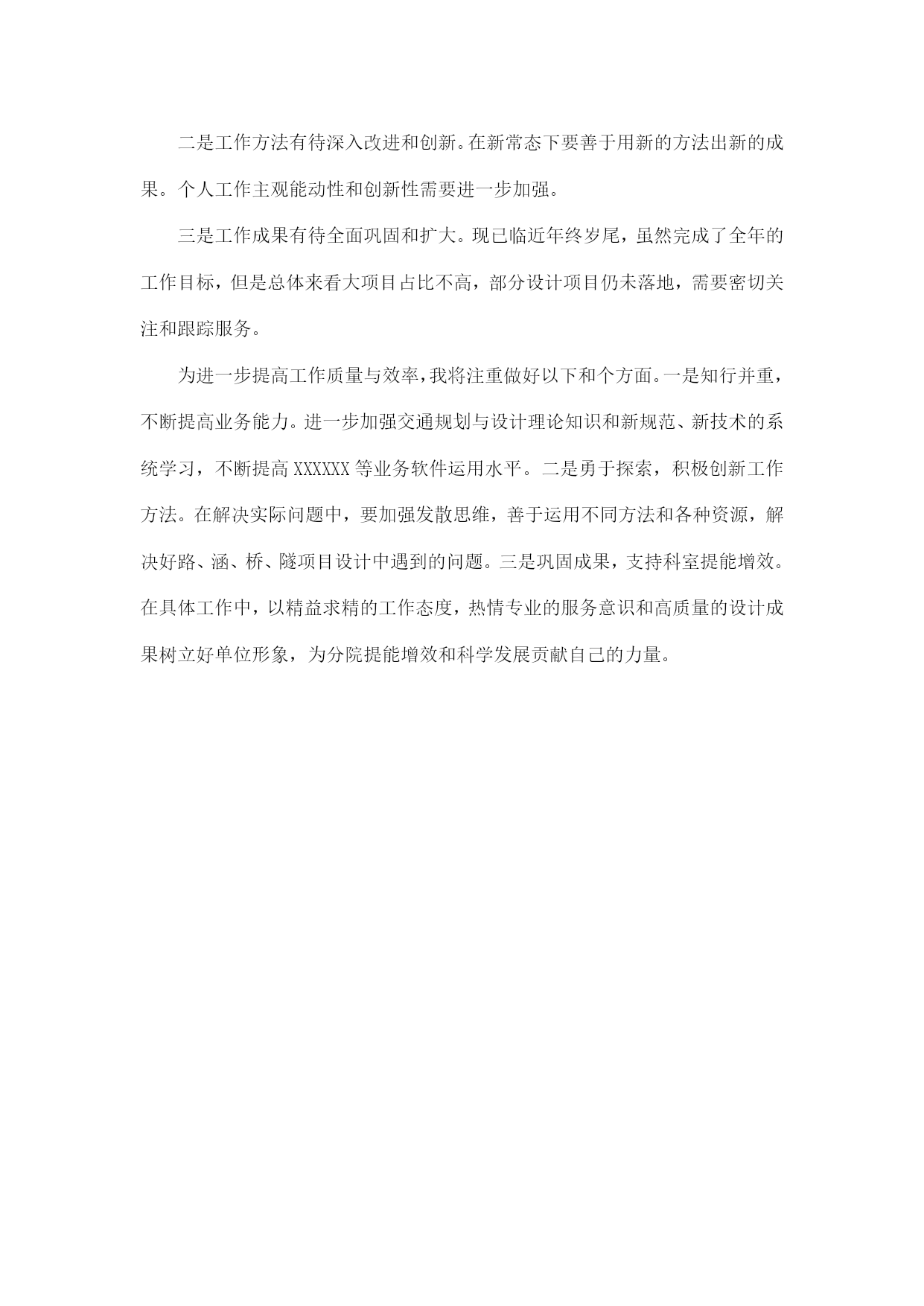 二是工作方法有待深入改进和创新。在新常态下要善于用新的方法出新的成果。个人工作主观能动性和创新性需要进一步加强。

三是工作成果有待全面巩固和扩大。现已临近年终岁尾，虽然完成了全年的工作目标，但是总体来看大项目占比不高，部分设计项目仍未落地，需要密切关注和跟踪服务。

为进一步提高工作质量与效率，我将注重做好以下和个方面。一是知行并重，不断提高业务能力。进一步加强交通规划与设计理论知识和新规范、新技术的系统学习，不断提高 XXXXXX 等业务软件运用水平。二是勇于探索，积极创新工作方法。在解决实际问题中，要加强发散思维，善于运用不同方法和各种资源，解决好路、涵、桥、隧项目设计中遇到的问题。三是巩固成果，支持科室提能增效。在具体工作中，以精益求精的工作态度，热情专业的服务意识和高质量的设计成果树立好单位形象，为分院提能增效和科学发展贡献自己的力量。